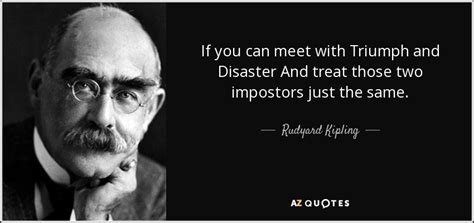 If you can meet with Triumph and Disaster And treat those two impostors just the same.

— Rudyard Kipling —

AZ QUOTES